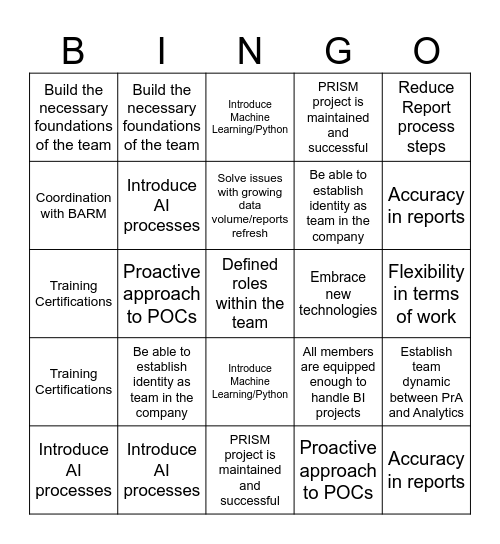 | B | I | N | G | O |
|---|---|---|---|---|
| Build the necessary foundations of the team | Build the necessary foundations of the team | Introduce Machine Learning/Python | PRISM project is maintained and successful | Reduce Report process steps |
| Coordination with BARM | Introduce AI processes | Solve issues with growing data volume/reports refresh | Be able to establish identity as team in the company | Accuracy in reports |
| Training Certifications | Proactive approach to POCs | Defined roles within the team | Embrace new technologies | Flexibility in terms of work |
| Training Certifications | Be able to establish identity as team in the company | Introduce Machine Learning/Python | All members are equipped enough to handle BI projects | Establish team dynamic between PrA and Analytics |
| Introduce AI processes | Introduce AI processes | PRISM project is maintained and successful | Proactive approach to POCs | Accuracy in reports |